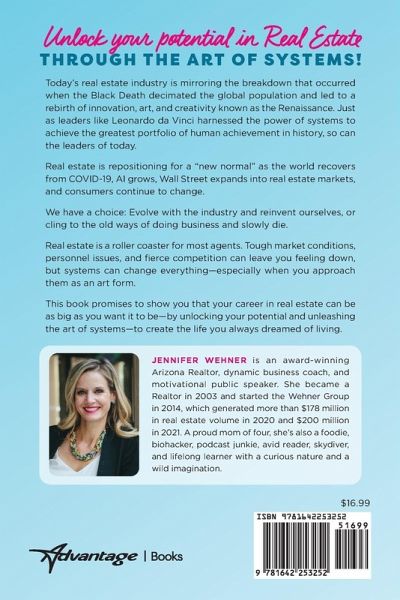 Unlock your potential in Real Estate
THROUGH THE ART OF SYSTEMS!

Today's real estate industry is mirroring the breakdown that occurred when the Black Death decimated the global population and led to a rebirth of innovation, art, and creativity known as the Renaissance. Just as leaders like Leonardo da Vinci harnessed the power of systems to achieve the greatest portfolio of human achievement in history, so can the leaders of today.

Real estate is repositioning for a "new normal" as the world recovers from COVID-19, AI grows, Wall Street expands into real estate markets, and consumers continue to change.

We have a choice: Evolve with the industry and reinvent ourselves, or cling to the old ways of doing business and slowly die.

Real estate is a roller coaster for most agents. Tough market conditions, personnel issues, and fierce competition can leave you feeling down, but systems can change everything—especially when you approach them as an art form.

This book promises to show you that your career in real estate can be as big as you want it to be—by unlocking your potential and unleashing the art of systems—to create the life you always dreamed of living.

JENNIFER WEHNER is an award-winning Arizona Realtor, dynamic business coach, and motivational public speaker. She became a Realtor in 2003 and started the Wehner Group in 2014, which generated more than $178 million in real estate volume in 2020 and $200 million in 2021. A proud mom of four, she's also a foodie, biohacker, podcast junkie, avid reader, skydiver, and lifelong learner with a curious nature and a wild imagination.

$16.99

ISBN 9781642253252
51699
9 781642 253252

Advantage | Books